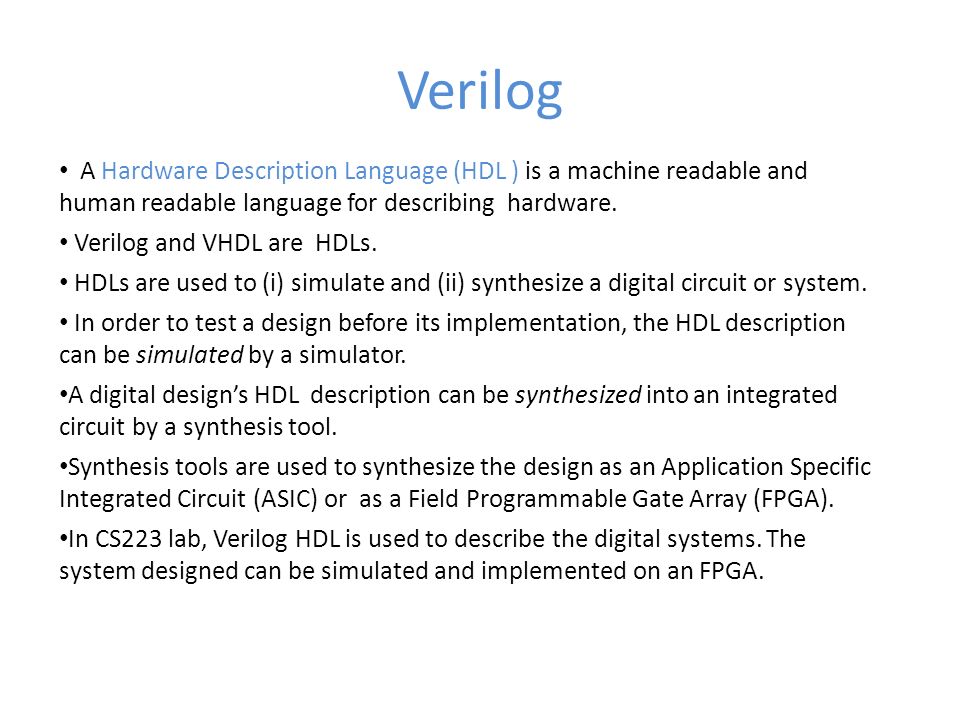 Verilog

• A Hardware Description Language (HDL ) is a machine readable and human readable language for describing hardware.

• Verilog and VHDL are HDLs.

• HDLs are used to (i) simulate and (ii) synthesize a digital circuit or system.

• In order to test a design before its implementation, the HDL description can be simulated by a simulator.

•A digital design's HDL description can be synthesized into an integrated circuit by a synthesis tool.

•Synthesis tools are used to synthesize the design as an Application Specific Integrated Circuit (ASIC) or as a Field Programmable Gate Array (FPGA).

•In CS223 lab, Verilog HDL is used to describe the digital systems. The system designed can be simulated and implemented on an FPGA.